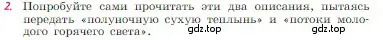 2. Попробуйте сами прочитать эти два описания, пытаясь передать «полуночную сухую теплынь» и «потоки молодого горячего света».

gdz.top gdz.top